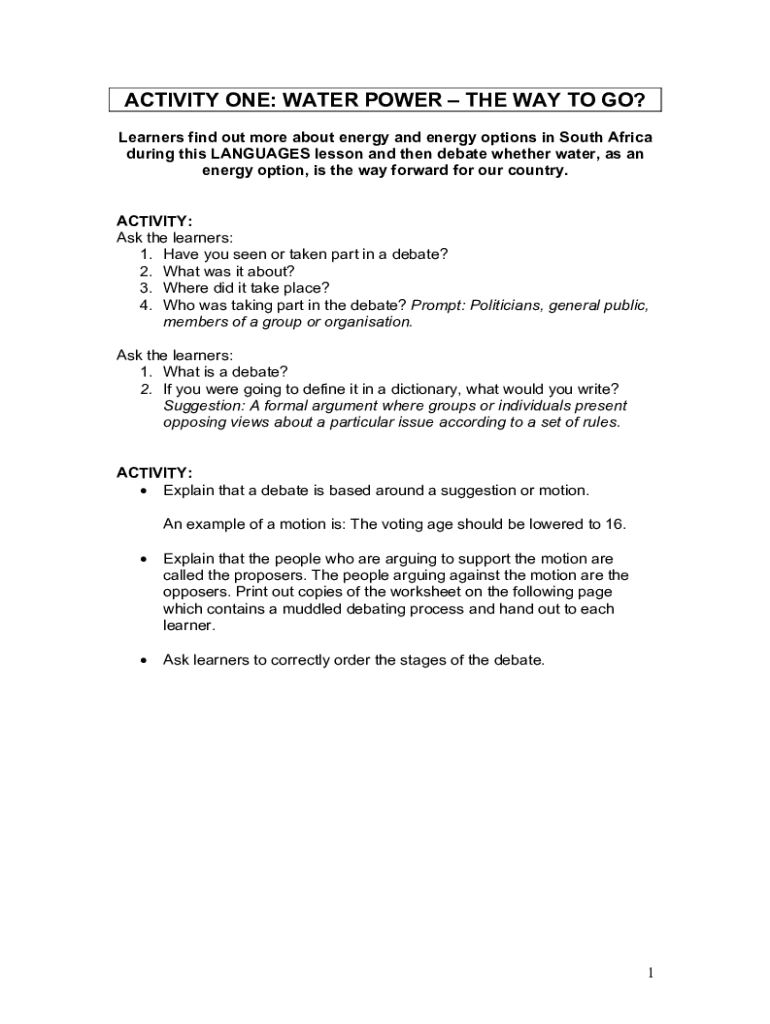 ACTIVITY ONE: WATER POWER – THE WAY TO GO?

Learners find out more about energy and energy options in South Africa during this LANGUAGES lesson and then debate whether water, as an energy option, is the way forward for our country.

ACTIVITY:
Ask the learners:
1. Have you seen or taken part in a debate?
2. What was it about?
3. Where did it take place?
4. Who was taking part in the debate? Prompt: Politicians, general public, members of a group or organisation.

Ask the learners:
1. What is a debate?
2. If you were going to define it in a dictionary, what would you write? Suggestion: A formal argument where groups or individuals present opposing views about a particular issue according to a set of rules.

ACTIVITY:
• Explain that a debate is based around a suggestion or motion.

An example of a motion is: The voting age should be lowered to 16.

• Explain that the people who are arguing to support the motion are called the proposers. The people arguing against the motion are the opposers. Print out copies of the worksheet on the following page which contains a muddled debating process and hand out to each learner.

• Ask learners to correctly order the stages of the debate.

1